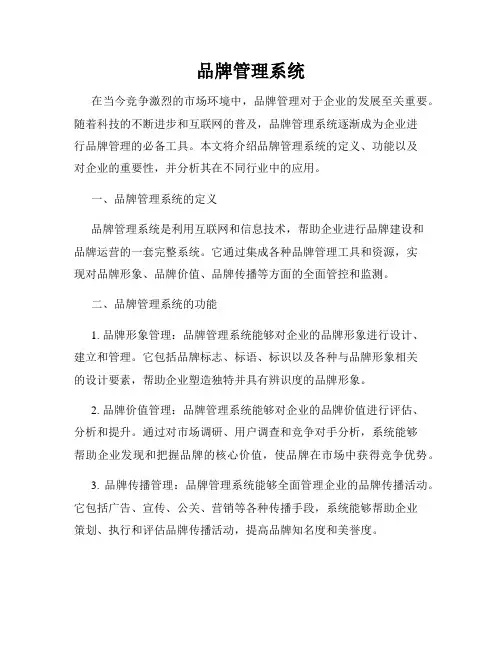 品牌管理系统

在当今竞争激烈的市场环境中，品牌管理对于企业的发展至关重要。随着科技的不断进步和互联网的普及，品牌管理系统逐渐成为企业进行品牌管理的必备工具。本文将介绍品牌管理系统的定义、功能以及对企业的重要性，并分析其在不同行业中的应用。

一、品牌管理系统的定义

品牌管理系统是利用互联网和信息技术，帮助企业进行品牌建设和品牌运营的一套完整系统。它通过集成各种品牌管理工具和资源，实现对品牌形象、品牌价值、品牌传播等方面的全面管控和监测。

二、品牌管理系统的功能

1. 品牌形象管理：品牌管理系统能够对企业的品牌形象进行设计、建立和管理。它包括品牌标志、标语、标识以及各种与品牌形象相关的设计要素，帮助企业塑造独特并具有辨识度的品牌形象。

2. 品牌价值管理：品牌管理系统能够对企业的品牌价值进行评估、分析和提升。通过对市场调研、用户调查和竞争对手分析，系统能够帮助企业发现和把握品牌的核心价值，使品牌在市场中获得竞争优势。

3. 品牌传播管理：品牌管理系统能够全面管理企业的品牌传播活动。它包括广告、宣传、公关、营销等各种传播手段，系统能够帮助企业策划、执行和评估品牌传播活动，提高品牌知名度和美誉度。